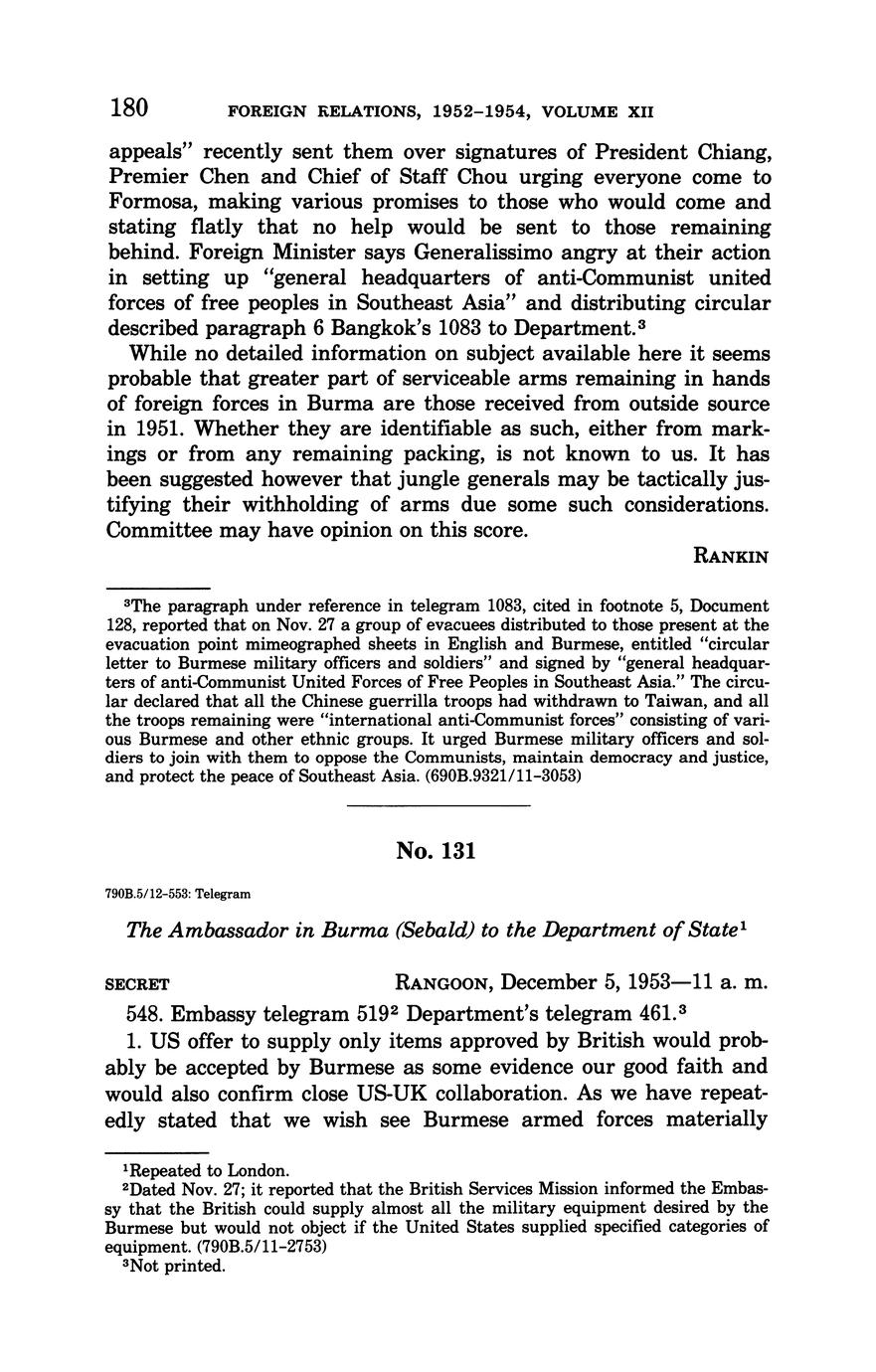 180 FOREIGN RELATIONS, 1952–1954, VOLUME XII

appeals" recently sent them over signatures of President Chiang, Premier Chen and Chief of Staff Chou urging everyone come to Formosa, making various promises to those who would come and stating flatly that no help would be sent to those remaining behind. Foreign Minister says Generalissimo angry at their action in setting up "general headquarters of anti-Communist united forces of free peoples in Southeast Asia" and distributing circular described paragraph 6 Bangkok's 1083 to Department.$^3$

While no detailed information on subject available here it seems probable that greater part of serviceable arms remaining in hands of foreign forces in Burma are those received from outside source in 1951. Whether they are identifiable as such, either from markings or from any remaining packing, is not known to us. It has been suggested however that jungle generals may be tactically justifying their withholding of arms due some such considerations. Committee may have opinion on this score.

RANKIN

$^3$The paragraph under reference in telegram 1083, cited in footnote 5, Document 128, reported that on Nov. 27 a group of evacuees distributed to those present at the evacuation point mimeographed sheets in English and Burmese, entitled "circular letter to Burmese military officers and soldiers" and signed by "general headquarters of anti-Communist United Forces of Free Peoples in Southeast Asia." The circular declared that all the Chinese guerrilla troops had withdrawn to Taiwan, and all the troops remaining were "international anti-Communist forces" consisting of various Burmese and other ethnic groups. It urged Burmese military officers and soldiers to join with them to oppose the Communists, maintain democracy and justice, and protect the peace of Southeast Asia. (690B.9321/11–3053)

No. 131

790B.5/12–553: Telegram

The Ambassador in Burma (Sebald) to the Department of State$^1$

SECRET RANGOON, December 5, 1953—11 a. m.

548. Embassy telegram 519$^2$ Department's telegram 461.$^3$

1. US offer to supply only items approved by British would probably be accepted by Burmese as some evidence our good faith and would also confirm close US-UK collaboration. As we have repeatedly stated that we wish see Burmese armed forces materially

$^1$Repeated to London.
$^2$Dated Nov. 27; it reported that the British Services Mission informed the Embassy that the British could supply almost all the military equipment desired by the Burmese but would not object if the United States supplied specified categories of equipment. (790B.5/11–2753)
$^3$Not printed.